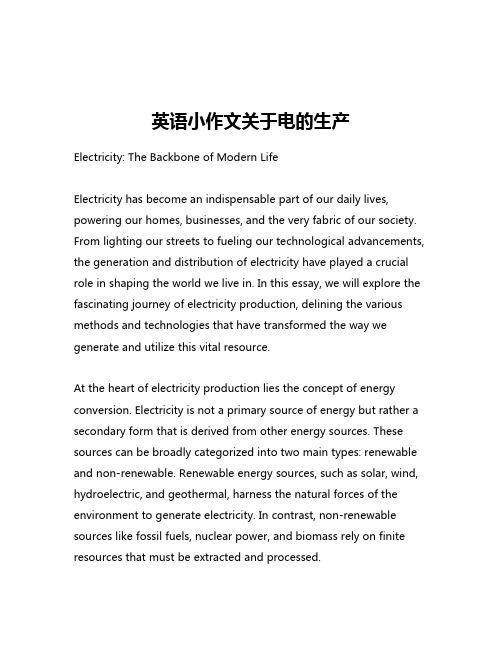 英语小作文关于电的生产

Electricity: The Backbone of Modern Life

Electricity has become an indispensable part of our daily lives, powering our homes, businesses, and the very fabric of our society. From lighting our streets to fueling our technological advancements, the generation and distribution of electricity have played a crucial role in shaping the world we live in. In this essay, we will explore the fascinating journey of electricity production, delining the various methods and technologies that have transformed the way we generate and utilize this vital resource.

At the heart of electricity production lies the concept of energy conversion. Electricity is not a primary source of energy but rather a secondary form that is derived from other energy sources. These sources can be broadly categorized into two main types: renewable and non-renewable. Renewable energy sources, such as solar, wind, hydroelectric, and geothermal, harness the natural forces of the environment to generate electricity. In contrast, non-renewable sources like fossil fuels, nuclear power, and biomass rely on finite resources that must be extracted and processed.